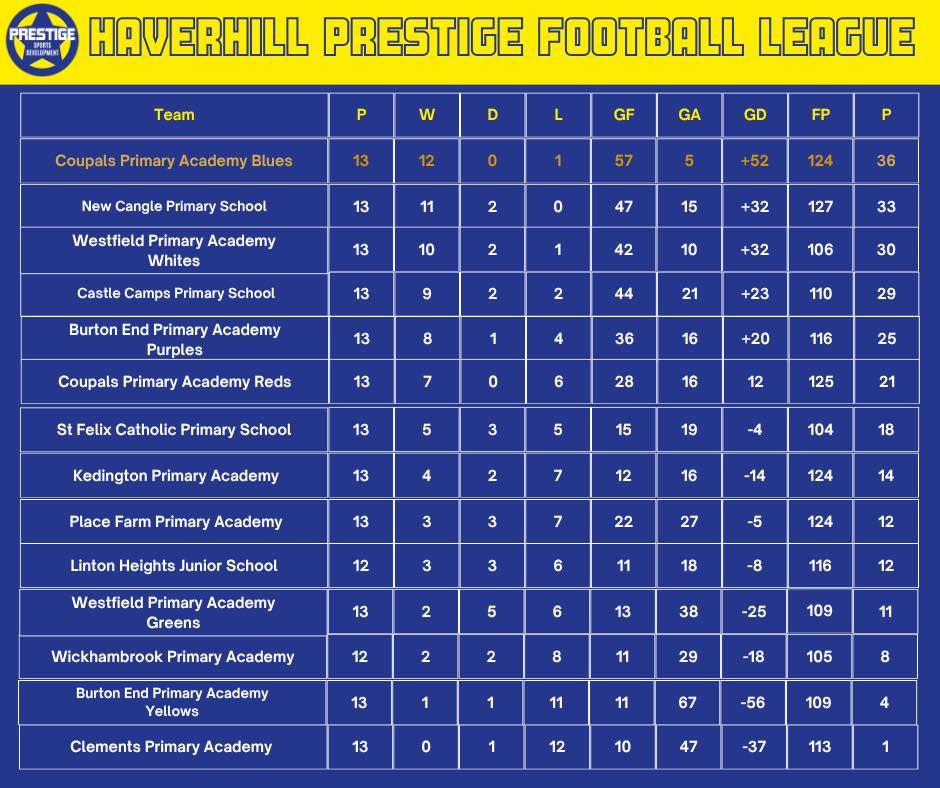 PRESTIGE SPORTS DEVELOPMENT

HAVERHILL PRESTIGE FOOTBALL LEAGUE

| Team | P | W | D | L | GF | GA | GD | FP | P |
|---|---|---|---|---|---|---|---|---|---|
| Coupals Primary Academy Blues | 13 | 12 | 0 | 1 | 57 | 5 | +52 | 124 | 36 |
| New Cangle Primary School | 13 | 11 | 2 | 0 | 47 | 15 | +32 | 127 | 33 |
| Westfield Primary Academy Whites | 13 | 10 | 2 | 1 | 42 | 10 | +32 | 106 | 30 |
| Castle Camps Primary School | 13 | 9 | 2 | 2 | 44 | 21 | +23 | 110 | 29 |
| Burton End Primary Academy Purples | 13 | 8 | 1 | 4 | 36 | 16 | +20 | 116 | 25 |
| Coupals Primary Academy Reds | 13 | 7 | 0 | 6 | 28 | 16 | 12 | 125 | 21 |
| St Felix Catholic Primary School | 13 | 5 | 3 | 5 | 15 | 19 | -4 | 104 | 18 |
| Kedington Primary Academy | 13 | 4 | 2 | 7 | 12 | 16 | -14 | 124 | 14 |
| Place Farm Primary Academy | 13 | 3 | 3 | 7 | 22 | 27 | -5 | 124 | 12 |
| Linton Heights Junior School | 12 | 3 | 3 | 6 | 11 | 18 | -8 | 116 | 12 |
| Westfield Primary Academy Greens | 13 | 2 | 5 | 6 | 13 | 38 | -25 | 109 | 11 |
| Wickhambrook Primary Academy | 12 | 2 | 2 | 8 | 11 | 29 | -18 | 105 | 8 |
| Burton End Primary Academy Yellows | 13 | 1 | 1 | 11 | 11 | 67 | -56 | 109 | 4 |
| Clements Primary Academy | 13 | 0 | 1 | 12 | 10 | 47 | -37 | 113 | 1 |